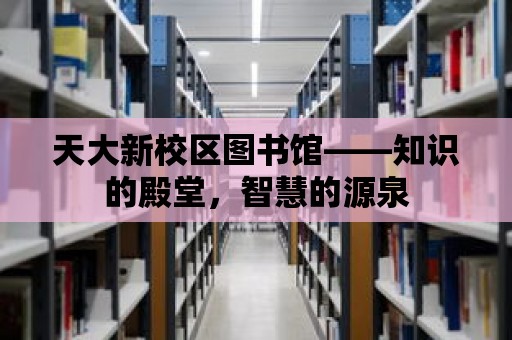 天大新校区图书馆——知识的殿堂，智慧的源泉